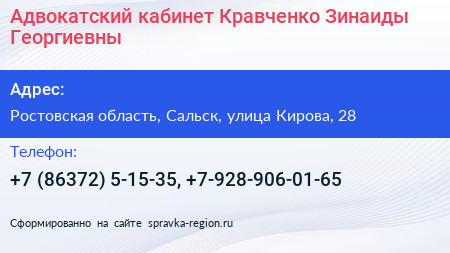 Адвокатский кабинет Кравченко Зинаиды Георгиевны

Адрес:

Ростовская область, Сальск, улица Кирова, 28

Телефон:

+7 (86372) 5-15-35, +7-928-906-01-65

Сформированно на сайте spravka-region.ru